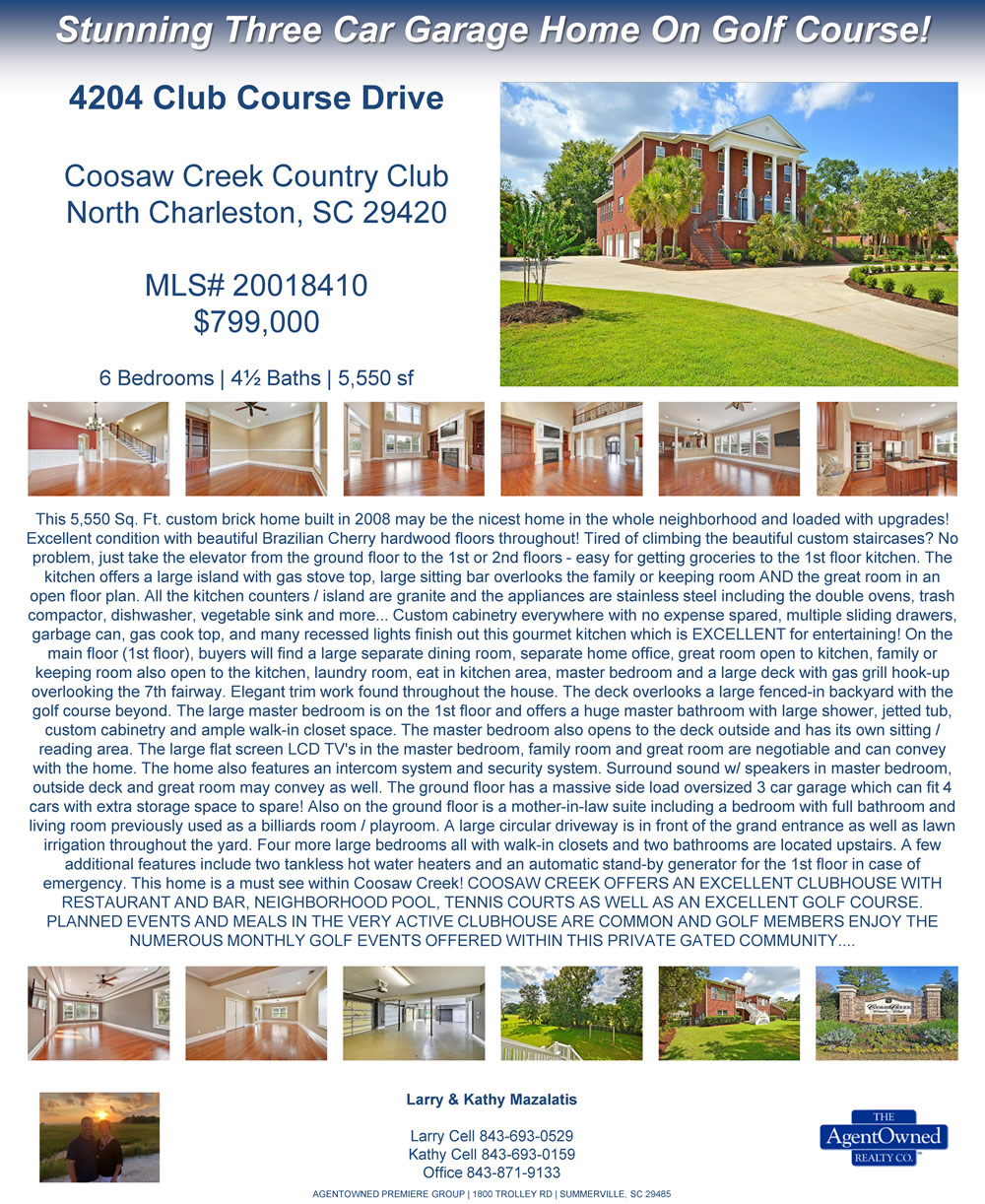 Stunning Three Car Garage Home On Golf Course!

4204 Club Course Drive

Coosaw Creek Country Club
North Charleston, SC 29420

MLS# 20018410
$799,000

6 Bedrooms | 4½ Baths | 5,550 sf

This 5,550 Sq. Ft. custom brick home built in 2008 may be the nicest home in the whole neighborhood and loaded with upgrades! Excellent condition with beautiful Brazilian Cherry hardwood floors throughout! Tired of climbing the beautiful custom staircases? No problem, just take the elevator from the ground floor to the 1st or 2nd floors - easy for getting groceries to the 1st floor kitchen. The kitchen offers a large island with gas stove top, large sitting bar overlooks the family or keeping room AND the great room in an open floor plan. All the kitchen counters / island are granite and the appliances are stainless steel including the double ovens, trash compactor, dishwasher, vegetable sink and more... Custom cabinetry everywhere with no expense spared, multiple sliding drawers, garbage can, gas cook top, and many recessed lights finish out this gourmet kitchen which is EXCELLENT for entertaining! On the main floor (1st floor), buyers will find a large separate dining room, separate home office, great room open to kitchen, family or keeping room also open to the kitchen, laundry room, eat in kitchen area, master bedroom and a large deck with gas grill hook-up overlooking the 7th fairway. Elegant trim work found throughout the house. The deck overlooks a large fenced-in backyard with the golf course beyond. The large master bedroom is on the 1st floor and offers a huge master bathroom with large shower, jetted tub, custom cabinetry and ample walk-in closet space. The master bedroom also opens to the deck outside and has its own sitting / reading area. The large flat screen LCD TV's in the master bedroom, family room and great room are negotiable and can convey with the home. The home also features an intercom system and security system. Surround sound w/ speakers in master bedroom, outside deck and great room may convey as well. The ground floor has a massive side load oversized 3 car garage which can fit 4 cars with extra storage space to spare! Also on the ground floor is a mother-in-law suite including a bedroom with full bathroom and living room previously used as a billiards room / playroom. A large circular driveway is in front of the grand entrance as well as lawn irrigation throughout the yard. Four more large bedrooms all with walk-in closets and two bathrooms are located upstairs. A few additional features include two tankless hot water heaters and an automatic stand-by generator for the 1st floor in case of emergency. This home is a must see within Coosaw Creek! COOSAW CREEK OFFERS AN EXCELLENT CLUBHOUSE WITH RESTAURANT AND BAR, NEIGHBORHOOD POOL, TENNIS COURTS AS WELL AS AN EXCELLENT GOLF COURSE. PLANNED EVENTS AND MEALS IN THE VERY ACTIVE CLUBHOUSE ARE COMMON AND GOLF MEMBERS ENJOY THE NUMEROUS MONTHLY GOLF EVENTS OFFERED WITHIN THIS PRIVATE GATED COMMUNITY....

Larry & Kathy Mazalatis

Larry Cell 843-693-0529
Kathy Cell 843-693-0159
Office 843-871-9133

THE AgentOwned REALTY CO.

AGENTOWNED PREMIERE GROUP | 1800 TROLLEY RD | SUMMERVILLE, SC 29485